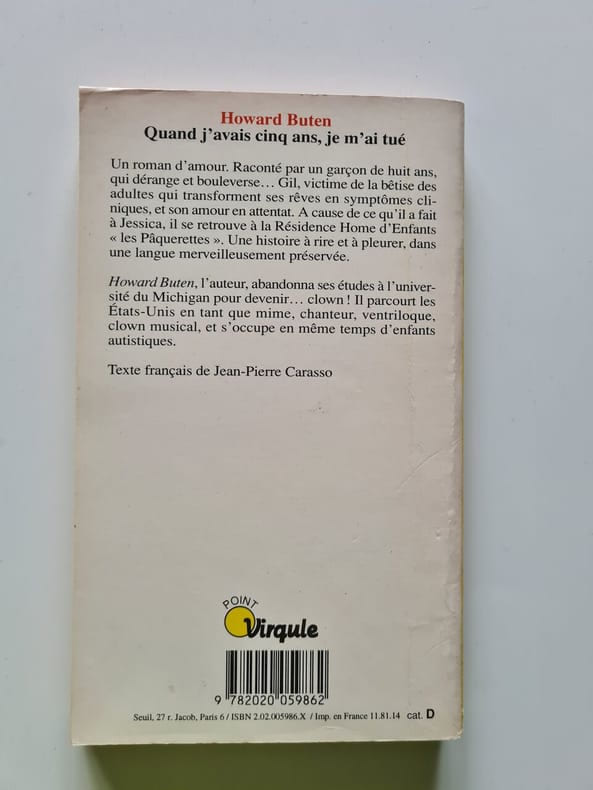 Howard Buten
Quand j'avais cinq ans, je m'ai tué

Un roman d'amour. Raconté par un garçon de huit ans, qui dérange et bouleverse… Gil, victime de la bêtise des adultes qui transforment ses rêves en symptômes cliniques, et son amour en attentat. A cause de ce qu'il a fait à Jessica, il se retrouve à la Résidence Home d'Enfants « les Pâquerettes ». Une histoire à rire et à pleurer, dans une langue merveilleusement préservée.

Howard Buten, l'auteur, abandonna ses études à l'université du Michigan pour devenir… clown ! Il parcourt les États-Unis en tant que mime, chanteur, ventriloque, clown musical, et s'occupe en même temps d'enfants autistiques.

Texte français de Jean-Pierre Carasso

POINT
Virgule

9 782020 059862

Seuil, 27 r. Jacob, Paris 6 / ISBN 2.02.005986.X / Imp. en France 11.81.14 cat. D